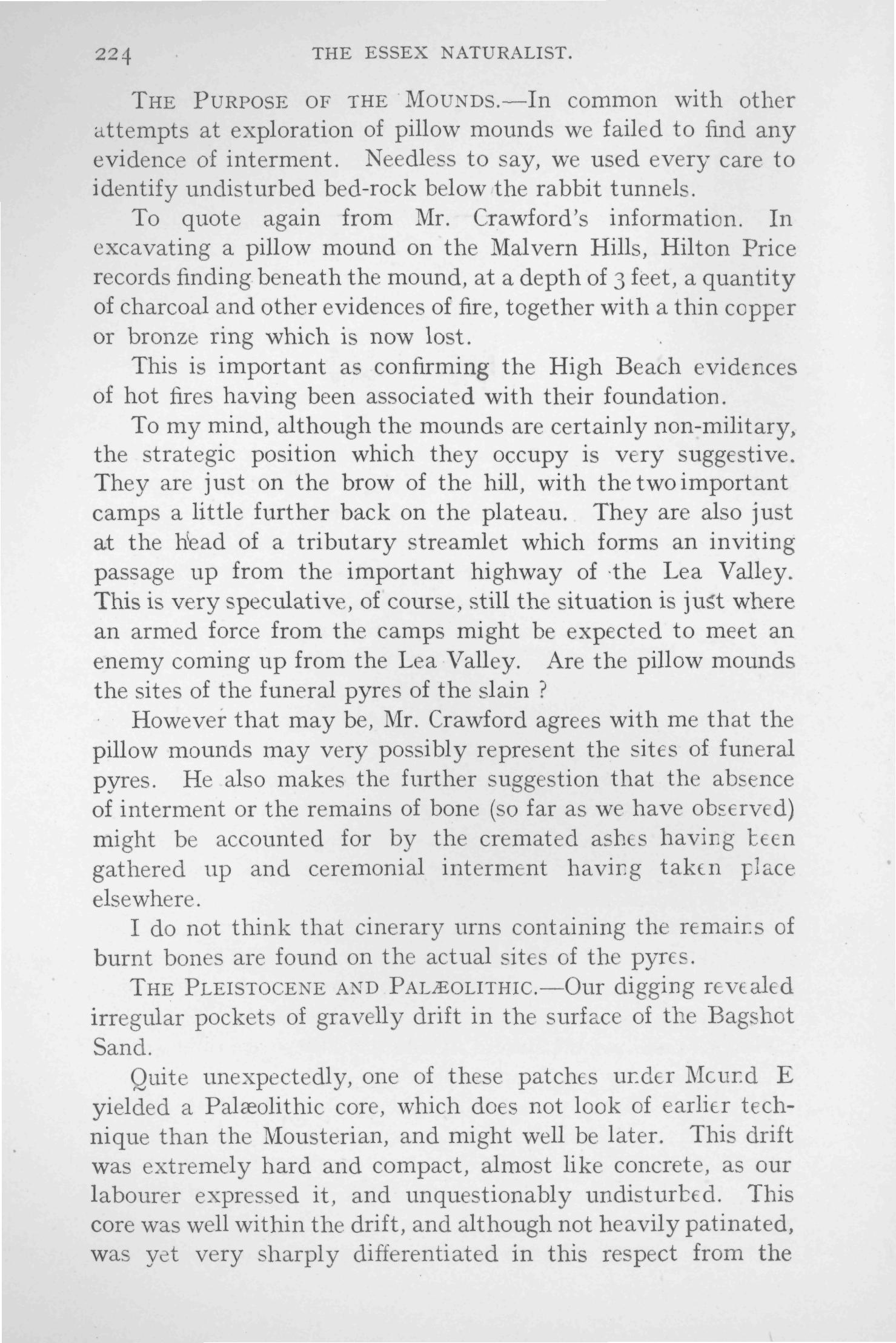 224 THE ESSEX NATURALIST.

THE PURPOSE OF THE MOUNDS.—In common with other attempts at exploration of pillow mounds we failed to find any evidence of interment. Needless to say, we used every care to identify undisturbed bed-rock below the rabbit tunnels.

To quote again from Mr. Crawford's information. In excavating a pillow mound on the Malvern Hills, Hilton Price records finding beneath the mound, at a depth of 3 feet, a quantity of charcoal and other evidences of fire, together with a thin copper or bronze ring which is now lost.

This is important as confirming the High Beach evidences of hot fires having been associated with their foundation.

To my mind, although the mounds are certainly non-military, the strategic position which they occupy is very suggestive. They are just on the brow of the hill, with the two important camps a little further back on the plateau. They are also just at the head of a tributary streamlet which forms an inviting passage up from the important highway of the Lea Valley. This is very speculative, of course, still the situation is just where an armed force from the camps might be expected to meet an enemy coming up from the Lea Valley. Are the pillow mounds the sites of the funeral pyres of the slain ?

However that may be, Mr. Crawford agrees with me that the pillow mounds may very possibly represent the sites of funeral pyres. He also makes the further suggestion that the absence of interment or the remains of bone (so far as we have observed) might be accounted for by the cremated ashes having been gathered up and ceremonial interment having taken place elsewhere.

I do not think that cinerary urns containing the remains of burnt bones are found on the actual sites of the pyres.

THE PLEISTOCENE AND PALÆOLITHIC.—Our digging revealed irregular pockets of gravelly drift in the surface of the Bagshot Sand.

Quite unexpectedly, one of these patches under Mound E yielded a Palæolithic core, which does not look of earlier technique than the Mousterian, and might well be later. This drift was extremely hard and compact, almost like concrete, as our labourer expressed it, and unquestionably undisturbed. This core was well within the drift, and although not heavily patinated, was yet very sharply differentiated in this respect from the